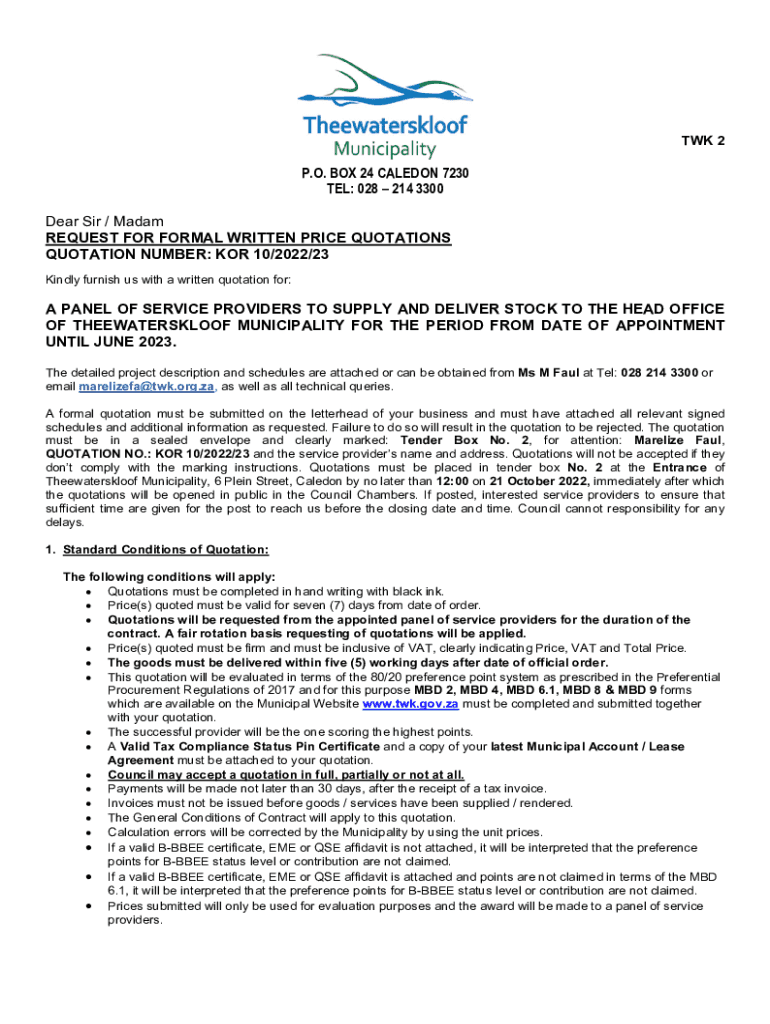 Theewaterskloof
Municipality

TWK 2

P.O. BOX 24 CALEDON 7230
TEL: 028 – 214 3300

Dear Sir / Madam
REQUEST FOR FORMAL WRITTEN PRICE QUOTATIONS
QUOTATION NUMBER: KOR 10/2022/23

Kindly furnish us with a written quotation for:

A PANEL OF SERVICE PROVIDERS TO SUPPLY AND DELIVER STOCK TO THE HEAD OFFICE OF THEEWATERSKLOOF MUNICIPALITY FOR THE PERIOD FROM DATE OF APPOINTMENT UNTIL JUNE 2023.

The detailed project description and schedules are attached or can be obtained from Ms M Faul at Tel: 028 214 3300 or email marelizefa@twk.org.za, as well as all technical queries.

A formal quotation must be submitted on the letterhead of your business and must have attached all relevant signed schedules and additional information as requested. Failure to do so will result in the quotation to be rejected. The quotation must be in a sealed envelope and clearly marked: Tender Box No. 2, for attention: Marelize Faul, QUOTATION NO.: KOR 10/2022/23 and the service provider's name and address. Quotations will not be accepted if they don't comply with the marking instructions. Quotations must be placed in tender box No. 2 at the Entrance of Theewaterskloof Municipality, 6 Plein Street, Caledon by no later than 12:00 on 21 October 2022, immediately after which the quotations will be opened in public in the Council Chambers. If posted, interested service providers to ensure that sufficient time are given for the post to reach us before the closing date and time. Council cannot responsibility for any delays.

1. Standard Conditions of Quotation:

The following conditions will apply:
• Quotations must be completed in hand writing with black ink.
• Price(s) quoted must be valid for seven (7) days from date of order.
• Quotations will be requested from the appointed panel of service providers for the duration of the contract. A fair rotation basis requesting of quotations will be applied.
• Price(s) quoted must be firm and must be inclusive of VAT, clearly indicating Price, VAT and Total Price.
• The goods must be delivered within five (5) working days after date of official order.
• This quotation will be evaluated in terms of the 80/20 preference point system as prescribed in the Preferential Procurement Regulations of 2017 and for this purpose MBD 2, MBD 4, MBD 6.1, MBD 8 & MBD 9 forms which are available on the Municipal Website www.twk.gov.za must be completed and submitted together with your quotation.
• The successful provider will be the one scoring the highest points.
• A Valid Tax Compliance Status Pin Certificate and a copy of your latest Municipal Account / Lease Agreement must be attached to your quotation.
• Council may accept a quotation in full, partially or not at all.
• Payments will be made not later than 30 days, after the receipt of a tax invoice.
• Invoices must not be issued before goods / services have been supplied / rendered.
• The General Conditions of Contract will apply to this quotation.
• Calculation errors will be corrected by the Municipality by using the unit prices.
• If a valid B-BBEE certificate, EME or QSE affidavit is not attached, it will be interpreted that the preference points for B-BBEE status level or contribution are not claimed.
• If a valid B-BBEE certificate, EME or QSE affidavit is attached and points are not claimed in terms of the MBD 6.1, it will be interpreted that the preference points for B-BBEE status level or contribution are not claimed.
• Prices submitted will only be used for evaluation purposes and the award will be made to a panel of service providers.